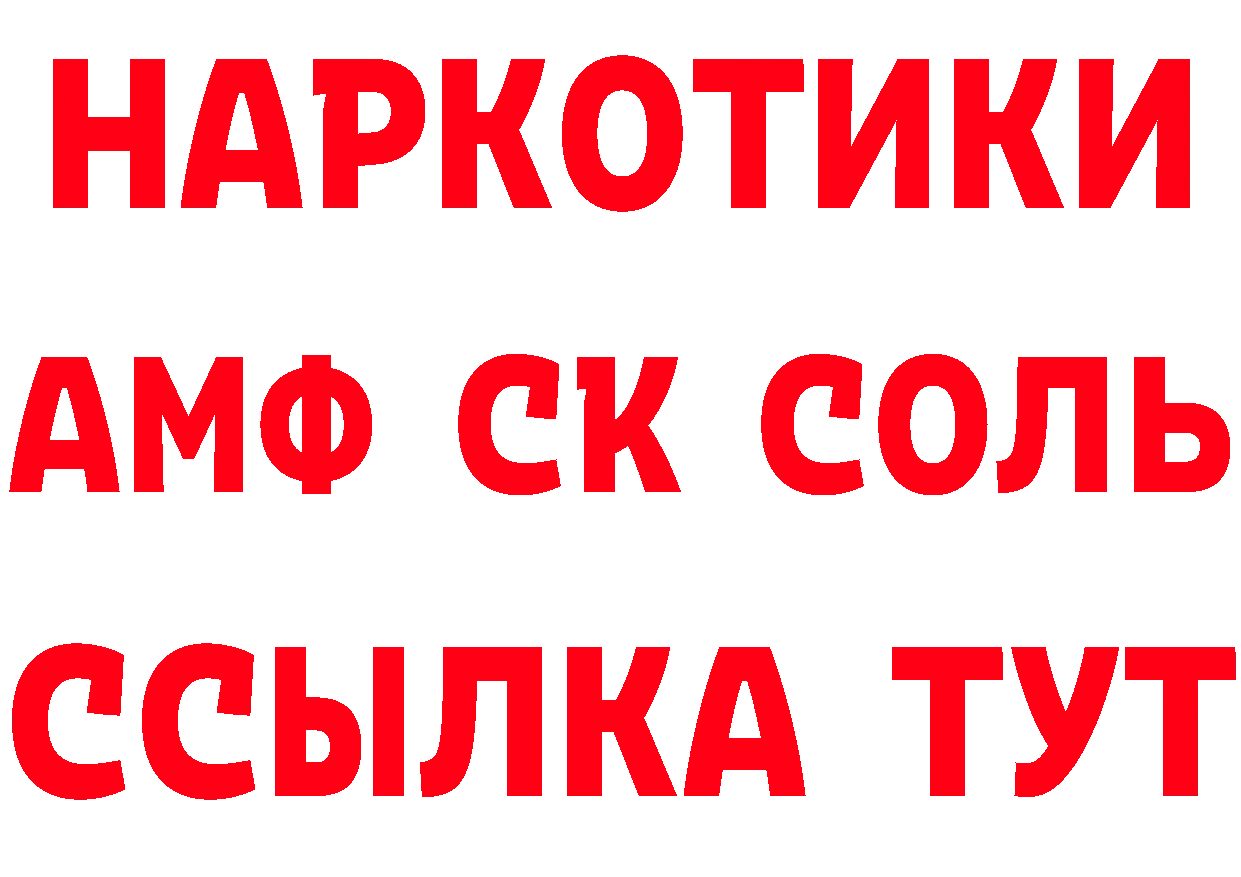 НАРКОТИКИ
АМФ СК СОЛЬ
ССЫЛКА ТУТ